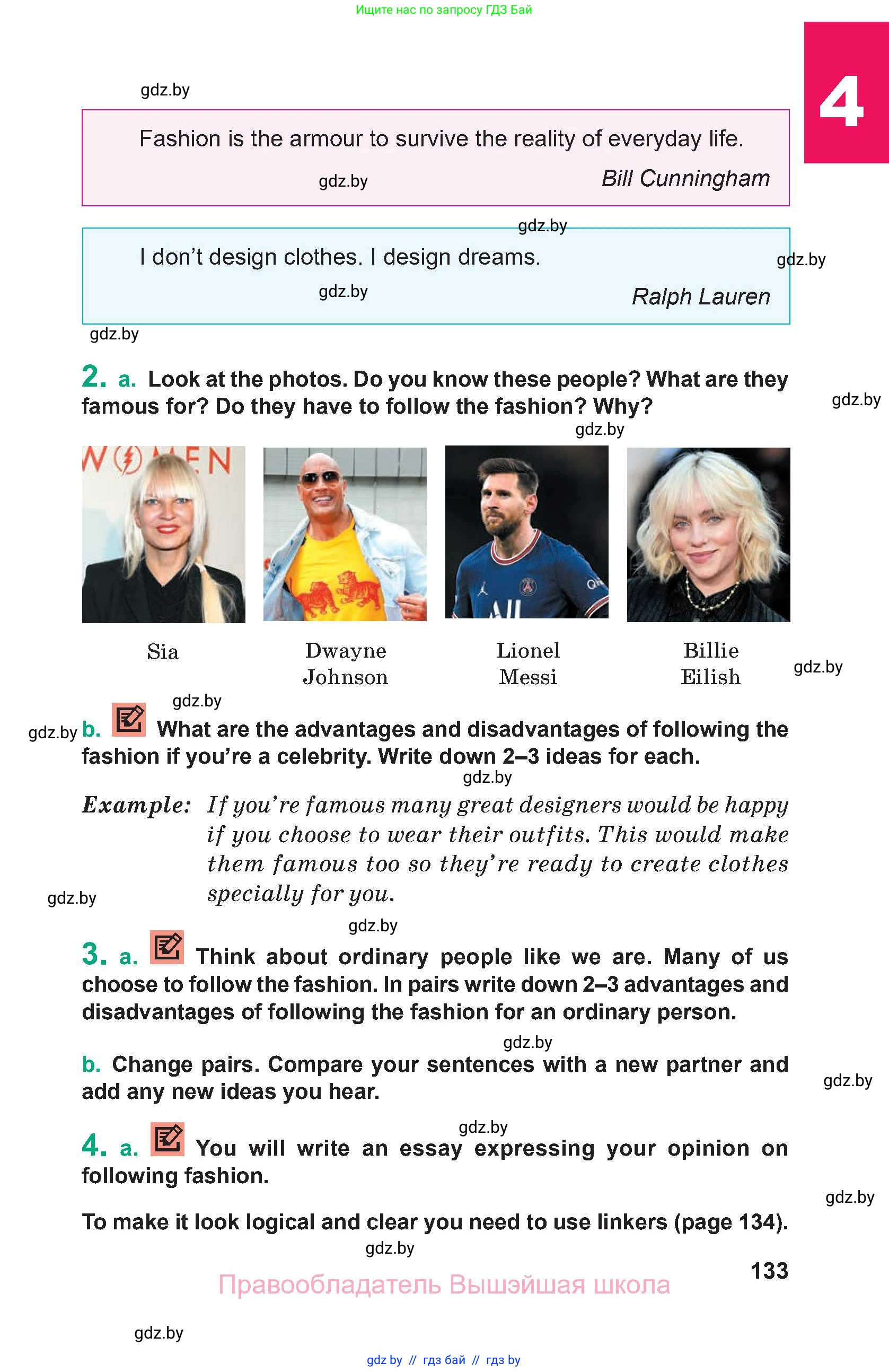 Ищите нас по запросу ГДЗ Бай

4

Fashion is the armour to survive the reality of everyday life.

Bill Cunningham

I don't design clothes. I design dreams.

Ralph Lauren

2. a. Look at the photos. Do you know these people? What are they famous for? Do they have to follow the fashion? Why?

Sia

Dwayne Johnson

Lionel Messi

Billie Eilish

b. What are the advantages and disadvantages of following the fashion if you're a celebrity. Write down 2–3 ideas for each.

Example: If you're famous many great designers would be happy if you choose to wear their outfits. This would make them famous too so they're ready to create clothes specially for you.

3. a. Think about ordinary people like we are. Many of us choose to follow the fashion. In pairs write down 2–3 advantages and disadvantages of following the fashion for an ordinary person.

b. Change pairs. Compare your sentences with a new partner and add any new ideas you hear.

4. a. You will write an essay expressing your opinion on following fashion.

To make it look logical and clear you need to use linkers (page 134).

133

Правообладатель Вышэйшая школа

gdz by // гдз бай // гдз by

gdz.by